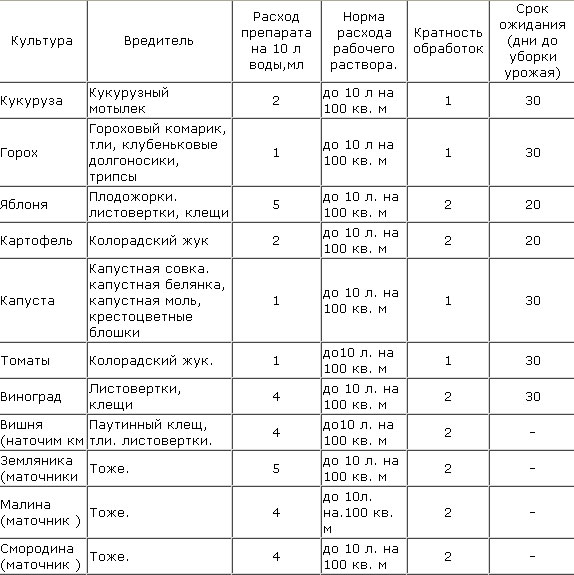 | Культура | Вредитель | Расход препарата на 10 л воды,мл | Норма расхода рабочего раствора. | Кратность обработок | Срок ожидания (дни до уборки урожая) |
|---|---|---|---|---|---|
| Кукуруза | Кукурузный мотылек | 2 | до 10 л на 100 кв. м | 1 | 30 |
| Горох | Гороховый комарик, тли, клубеньковые долгоносики, трипсы | 1 | до 10 л на 100 кв. м | 1 | 30 |
| Яблоня | Плодожорки. листовертки, клещи | 5 | до 10 л. на 100 кв. м | 2 | 20 |
| Картофель | Колорадский жук | 2 | до 10 л. на 100 кв. м | 2 | 20 |
| Капуста | Капустная совка. капустная белянка, капустная моль, крестоцветные блошки | 1 | до 10 л. на 100 кв. м | 1 | 30 |
| Томаты | Колорадский жук. | 1 | до10 л. на 100 кв. м | 1 | 30 |
| Виноград | Листовертки, клещи | 4 | до 10 л. на 100 кв. м | 2 | 30 |
| Вишня (наточим км | Паутинный клещ, тли. листовертки. | 4 | до10 л. на 100 кв. м | 2 | - |
| Земляника (маточники | Тоже. | 5 | до 10 л. на 100 кв. м | 2 | - |
| Малина (маточник ) | Тоже. | 4 | до 10л. на.100 кв. м | 2 | - |
| Смородина (маточник ) | Тоже. | 4 | до 10 л. на 100 кв. м | 2 | - |